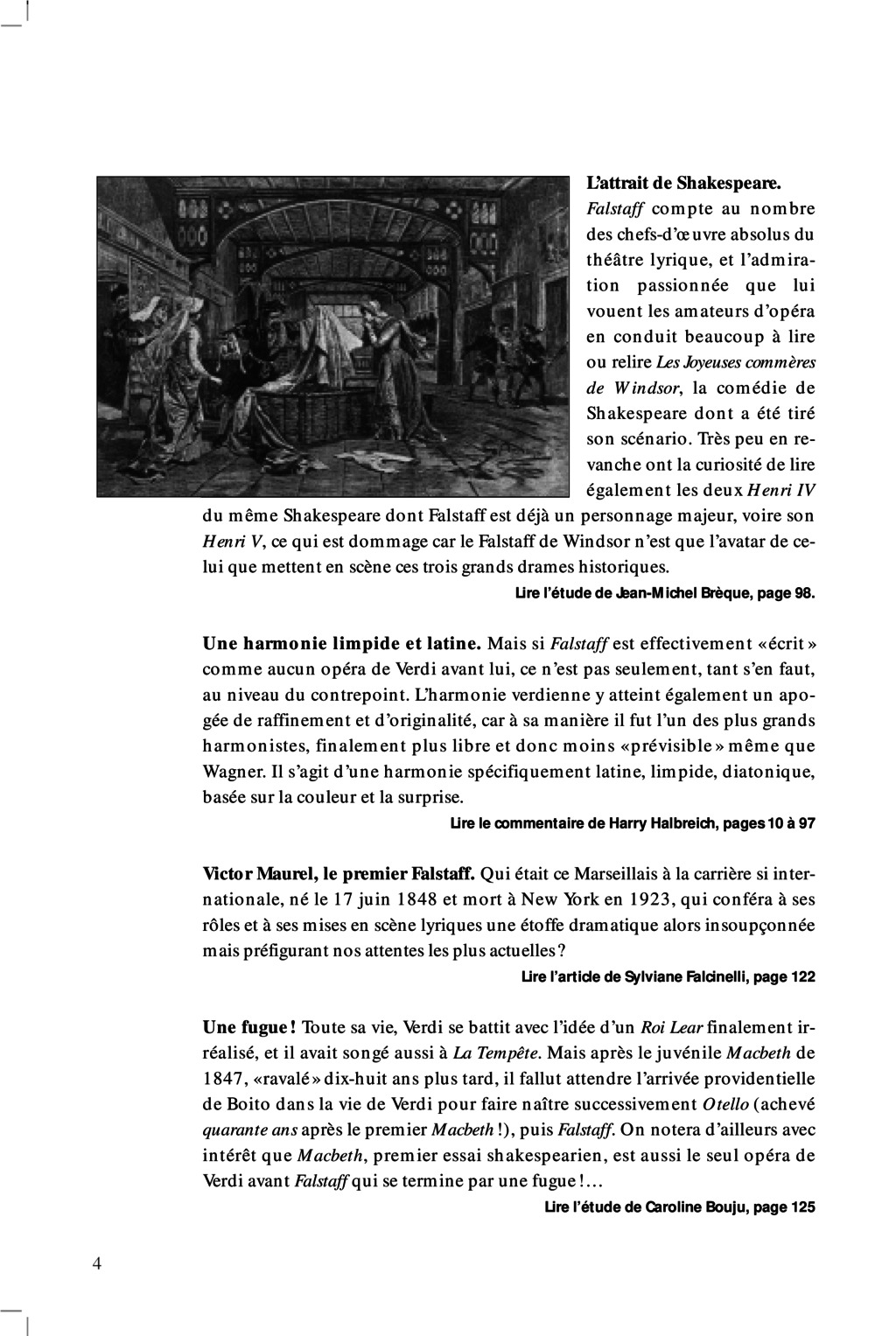 L'attrait de Shakespeare. Falstaff compte au nombre des chefs-d'œuvre absolus du théâtre lyrique, et l'admiration passionnée que lui vouent les amateurs d'opéra en conduit beaucoup à lire ou relire Les Joyeuses commères de Windsor, la comédie de Shakespeare dont a été tiré son scénario. Très peu en revanche ont la curiosité de lire également les deux Henri IV du même Shakespeare dont Falstaff est déjà un personnage majeur, voire son Henri V, ce qui est dommage car le Falstaff de Windsor n'est que l'avatar de celui que mettent en scène ces trois grands drames historiques.

Lire l'étude de Jean-Michel Brèque, page 98.

Une harmonie limpide et latine. Mais si Falstaff est effectivement «écrit» comme aucun opéra de Verdi avant lui, ce n'est pas seulement, tant s'en faut, au niveau du contrepoint. L'harmonie verdienne y atteint également un apogée de raffinement et d'originalité, car à sa manière il fut l'un des plus grands harmonistes, finalement plus libre et donc moins «prévisible» même que Wagner. Il s'agit d'une harmonie spécifiquement latine, limpide, diatonique, basée sur la couleur et la surprise.

Lire le commentaire de Harry Halbreich, pages 10 à 97

Victor Maurel, le premier Falstaff. Qui était ce Marseillais à la carrière si internationale, né le 17 juin 1848 et mort à New York en 1923, qui conféra à ses rôles et à ses mises en scène lyriques une étoffe dramatique alors insoupçonnée mais préfigurant nos attentes les plus actuelles?

Lire l'article de Sylviane Falcinelli, page 122

Une fugue! Toute sa vie, Verdi se battit avec l'idée d'un Roi Lear finalement irréalisé, et il avait songé aussi à La Tempête. Mais après le juvénile Macbeth de 1847, «ravalé» dix-huit ans plus tard, il fallut attendre l'arrivée providentielle de Boito dans la vie de Verdi pour faire naître successivement Otello (achevé quarante ans après le premier Macbeth!), puis Falstaff. On notera d'ailleurs avec intérêt que Macbeth, premier essai shakespearien, est aussi le seul opéra de Verdi avant Falstaff qui se termine par une fugue!...

Lire l'étude de Caroline Bouju, page 125

4